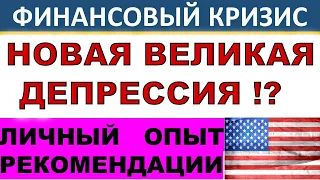 ФИНАНСОВЫЙ КРИЗИС

НОВАЯ ВЕЛИКАЯ ДЕПРЕССИЯ !?

ЛИЧНЫЙ ОПЫТ РЕКОМЕНДАЦИИ